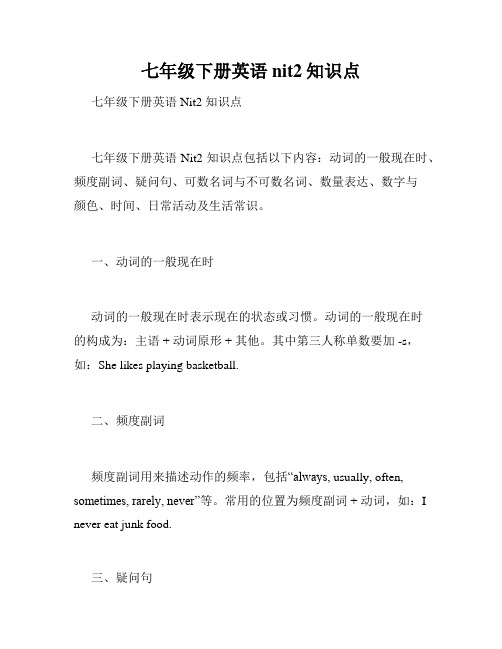 七年级下册英语 nit2 知识点

七年级下册英语 Nit2 知识点

七年级下册英语 Nit2 知识点包括以下内容：动词的一般现在时、频度副词、疑问句、可数名词与不可数名词、数量表达、数字与颜色、时间、日常活动及生活常识。

一、动词的一般现在时

动词的一般现在时表示现在的状态或习惯。动词的一般现在时的构成为：主语 + 动词原形 + 其他。其中第三人称单数要加 -s，如：She likes playing basketball.

二、频度副词

频度副词用来描述动作的频率，包括“always, usually, often, sometimes, rarely, never”等。常用的位置为频度副词 + 动词，如：I never eat junk food.

三、疑问句